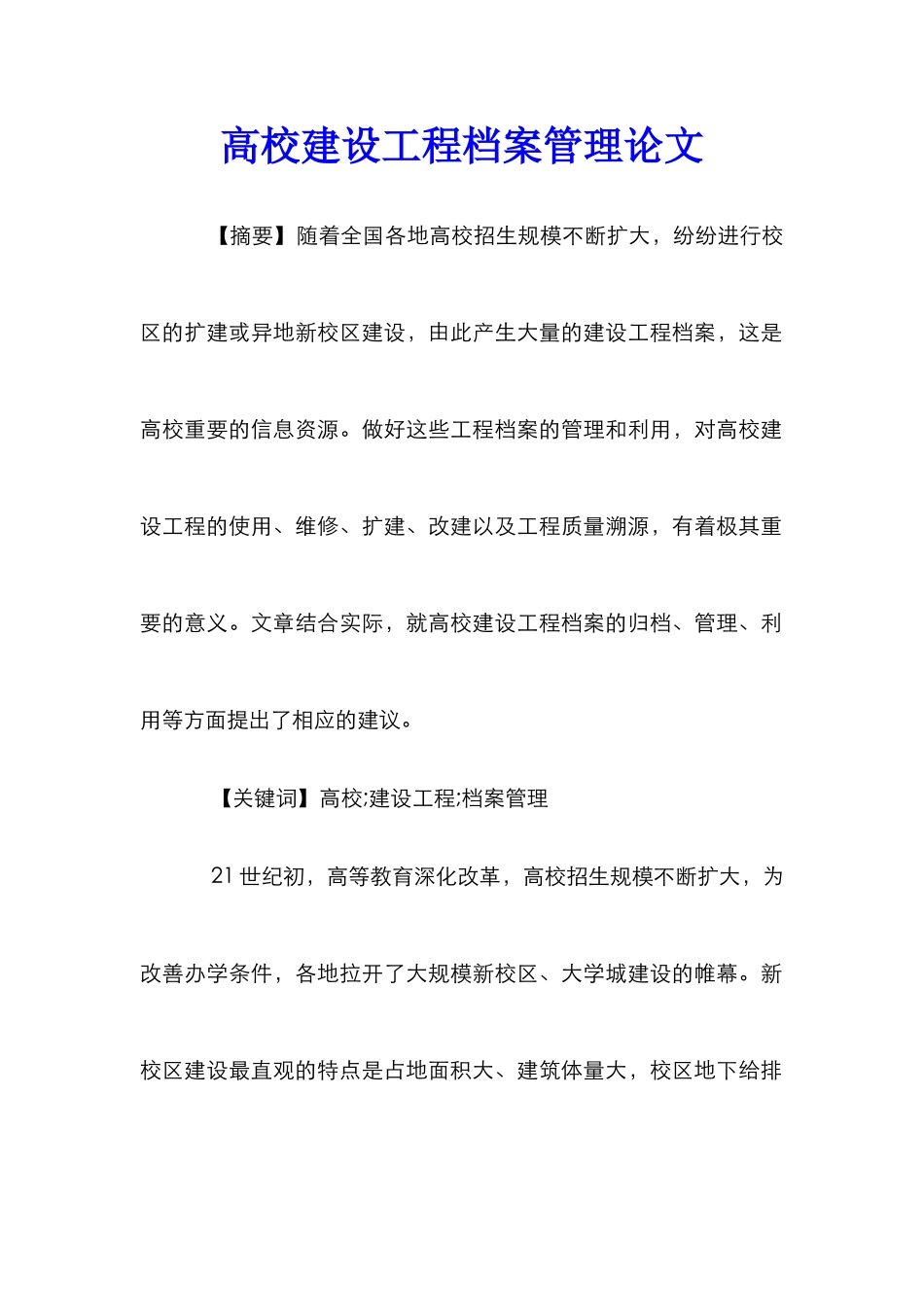 高校建设工程档案管理论文

【摘要】随着全国各地高校招生规模不断扩大，纷纷进行校区的扩建或异地新校区建设，由此产生大量的建设工程档案，这是高校重要的信息资源。做好这些工程档案的管理和利用，对高校建设工程的使用、维修、扩建、改建以及工程质量溯源，有着极其重要的意义。文章结合实际，就高校建设工程档案的归档、管理、利用等方面提出了相应的建议。

【关键词】高校;建设工程;档案管理

21世纪初，高等教育深化改革，高校招生规模不断扩大，为改善办学条件，各地拉开了大规模新校区、大学城建设的帷幕。新校区建设最直观的特点是占地面积大、建筑体量大，校区地下给排